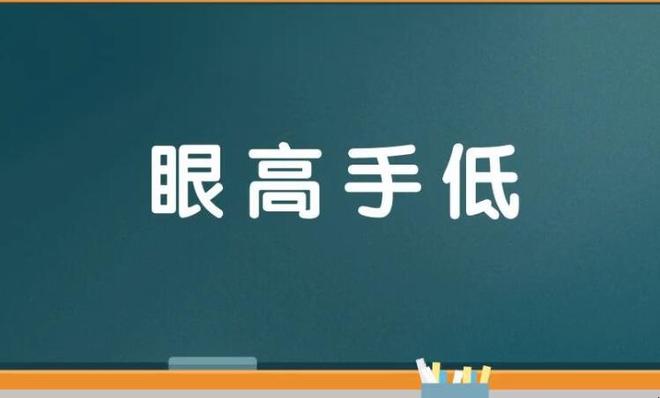 眼高手低